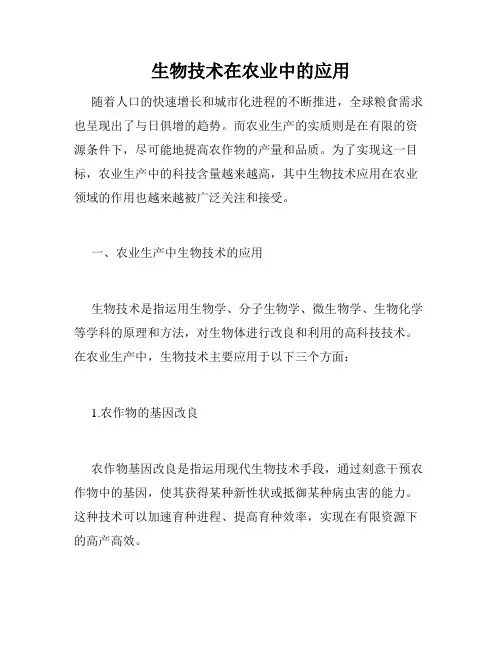 生物技术在农业中的应用

随着人口的快速增长和城市化进程的不断推进，全球粮食需求也呈现出了与日俱增的趋势。而农业生产的实质则是在有限的资源条件下，尽可能地提高农作物的产量和品质。为了实现这一目标，农业生产中的科技含量越来越高，其中生物技术应用在农业领域的作用也越来越被广泛关注和接受。

一、农业生产中生物技术的应用

生物技术是指运用生物学、分子生物学、微生物学、生物化学等学科的原理和方法，对生物体进行改良和利用的高科技技术。在农业生产中，生物技术主要应用于以下三个方面：

1.农作物的基因改良

农作物基因改良是指运用现代生物技术手段，通过刻意干预农作物中的基因，使其获得某种新性状或抵御某种病虫害的能力。这种技术可以加速育种进程、提高育种效率，实现在有限资源下的高产高效。